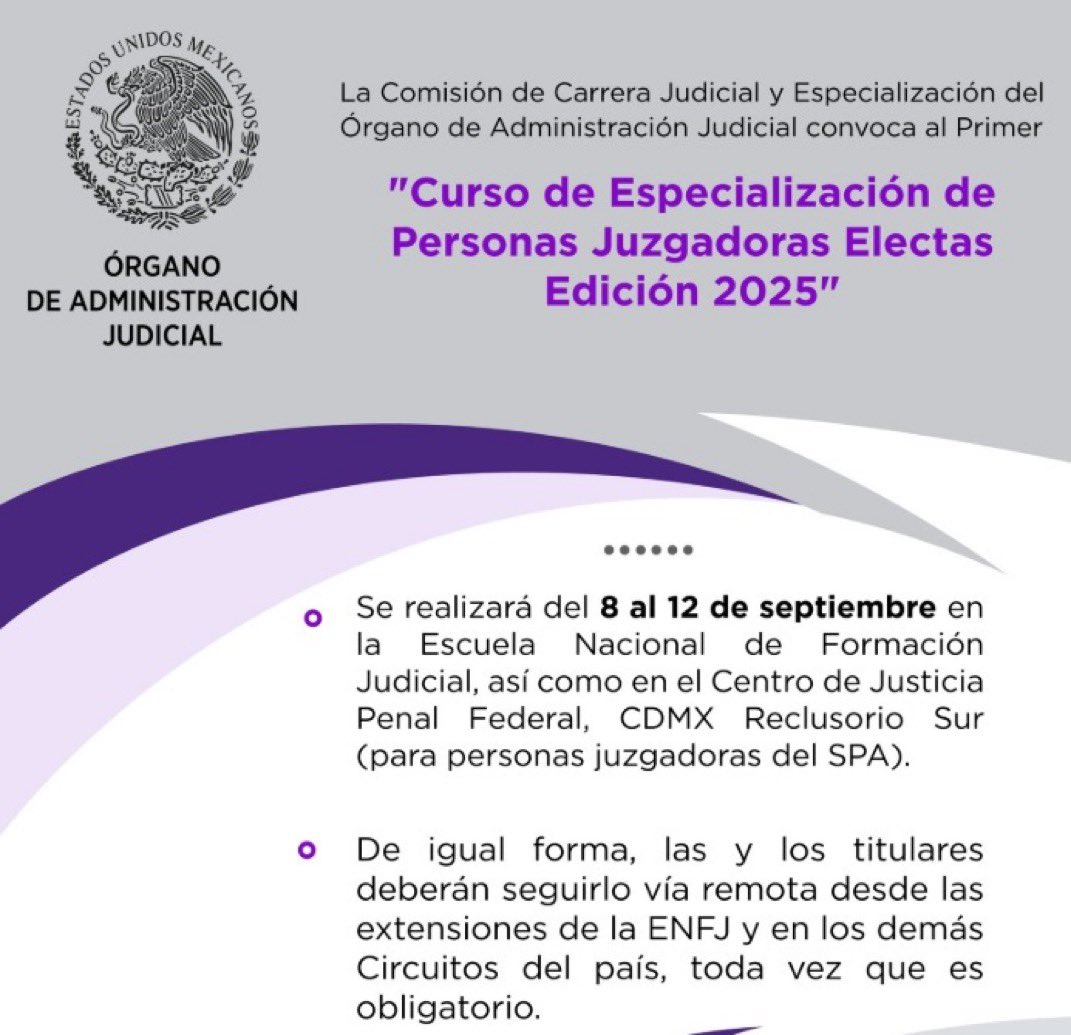 ESTADOS UNIDOS MEXICANOS

ÓRGANO DE ADMINISTRACIÓN JUDICIAL

La Comisión de Carrera Judicial y Especialización del Órgano de Administración Judicial convoca al Primer

"Curso de Especialización de Personas Juzgadoras Electas Edición 2025"

Se realizará del 8 al 12 de septiembre en la Escuela Nacional de Formación Judicial, así como en el Centro de Justicia Penal Federal, CDMX Reclusorio Sur (para personas juzgadoras del SPA).

De igual forma, las y los titulares deberán seguirlo vía remota desde las extensiones de la ENFJ y en los demás Circuitos del país, toda vez que es obligatorio.